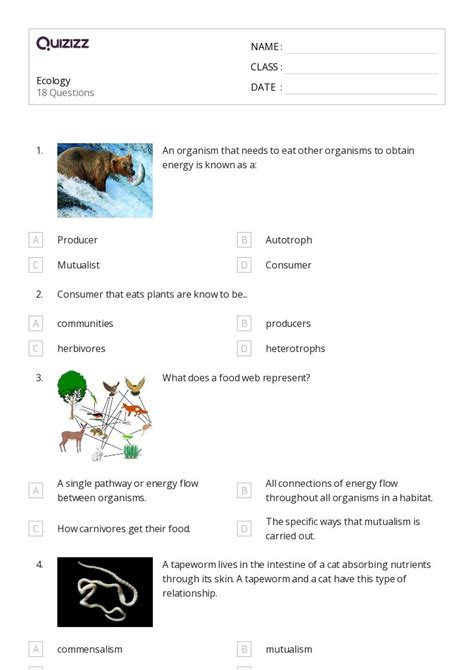 Quizizz

Ecology
18 Questions

NAME :
CLASS :
DATE :

1. An organism that needs to eat other organisms to obtain energy is known as a:

A Producer
B Autotroph
C Mutualist
D Consumer

2. Consumer that eats plants are know to be...

A communities
B producers
C herbivores
D heterotrophs

3. What does a food web represent?

A A single pathway or energy flow between organisms.
B All connections of energy flow throughout all organisms in a habitat.
C How carnivores get their food.
D The specific ways that mutualism is carried out.

4. A tapeworm lives in the intestine of a cat absorbing nutrients through its skin. A tapeworm and a cat have this type of relationship.

A commensalism
B mutualism